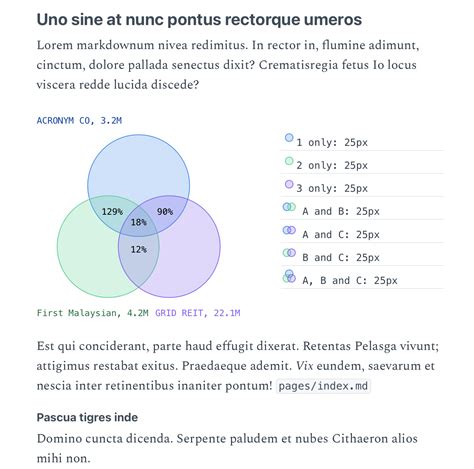 Uno sine at nunc pontus rectorque umeros

Lorem markdownum nivea redimitus. In rector in, flumine adimunt, cinctum, dolore pallada senectus dixit? Crematisregia fetus Io locus viscera redde lucida discede?

ACRONYM CO, 3.2M

129%
90%
18%
12%

First Malaysian, 4.2M GRID REIT, 22.1M

1 only: 25px
2 only: 25px
3 only: 25px
A and B: 25px
A and C: 25px
B and C: 25px
A, B and C: 25px

Est qui conciderant, parte haud effugit dixerat. Retentas Pelasga vivunt; attigimus restabat exitus. Praedaeque ademit. Vix eundem, saevarum et nescia inter retinentibus inaniter pontum! pages/index.md

Pascua tigres inde

Domino cuncta dicenda. Serpente paludem et nubes Cithaeron alios mihi non.